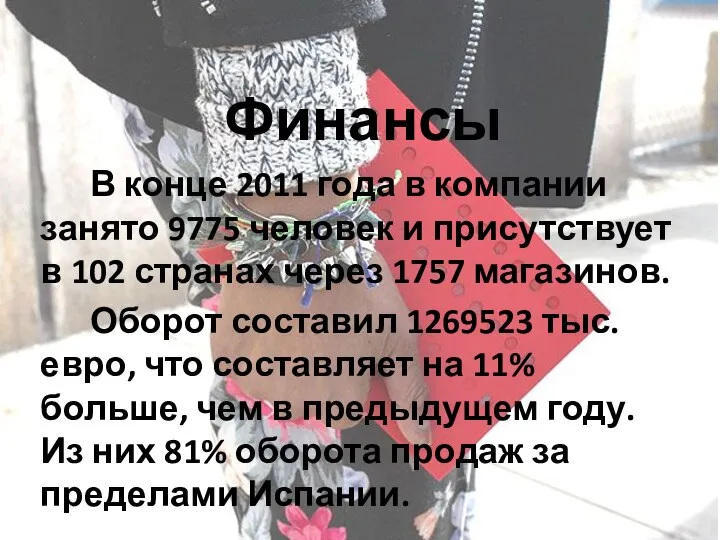 Финансы

В конце 2011 года в компании занято 9775 человек и присутствует в 102 странах через 1757 магазинов.

Оборот составил 1269523 тыс. евро, что составляет на 11% больше, чем в предыдущем году. Из них 81% оборота продаж за пределами Испании.